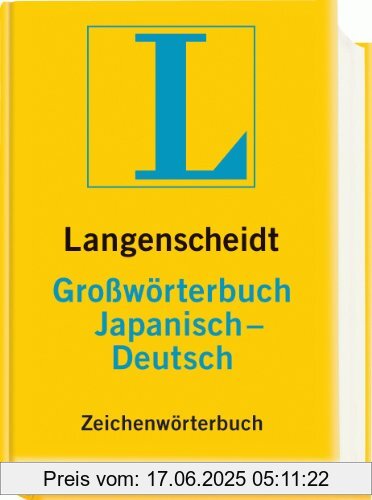 L

Langenscheidt

Großwörterbuch Japanisch–Deutsch

Zeichenwörterbuch

Preis vom: 17.06.2025 05:11:22